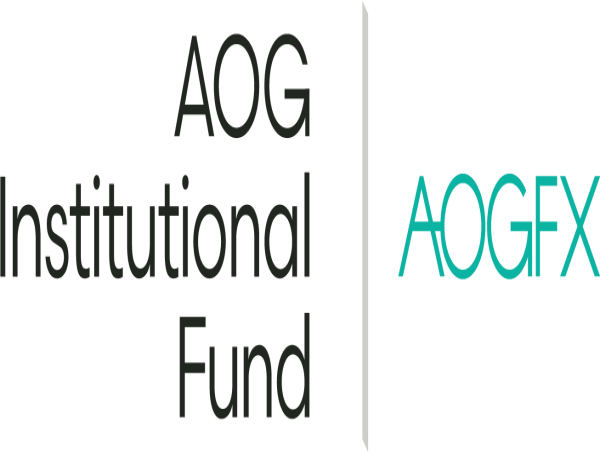 AOG
Institutional
Fund

AOGFX